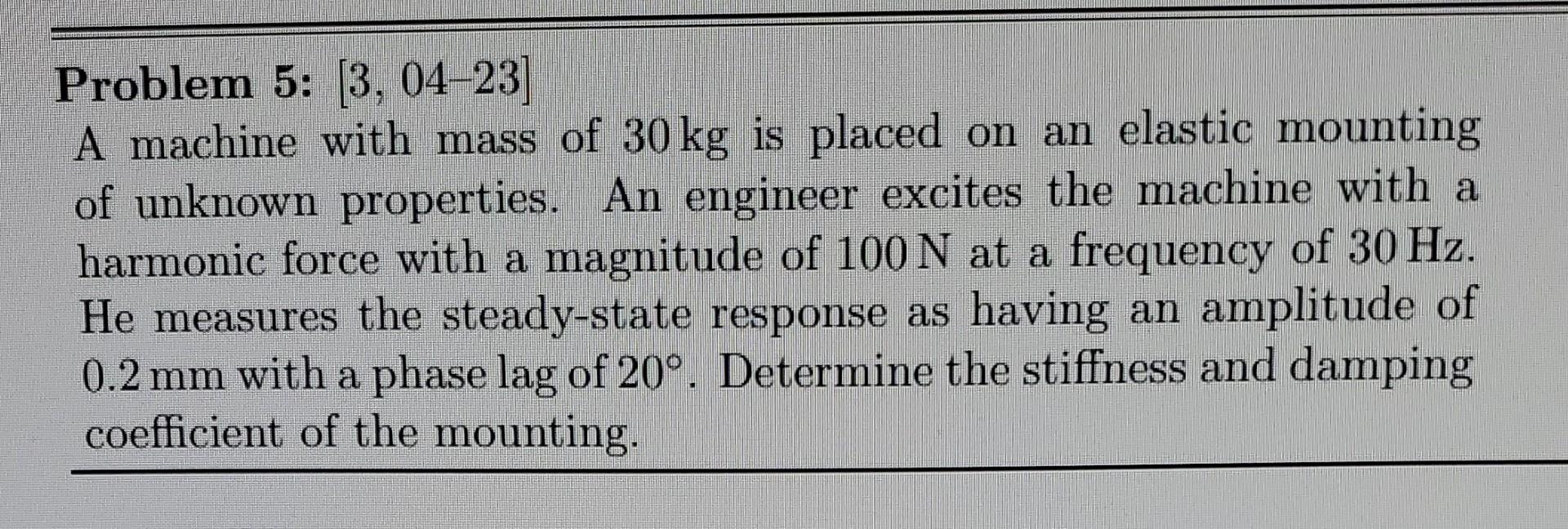 Problem 5: [3, 04–23]

A machine with mass of 30 kg is placed on an elastic mounting of unknown properties. An engineer excites the machine with a harmonic force with a magnitude of 100 N at a frequency of 30 Hz. He measures the steady-state response as having an amplitude of 0.2 mm with a phase lag of 20°. Determine the stiffness and damping coefficient of the mounting.